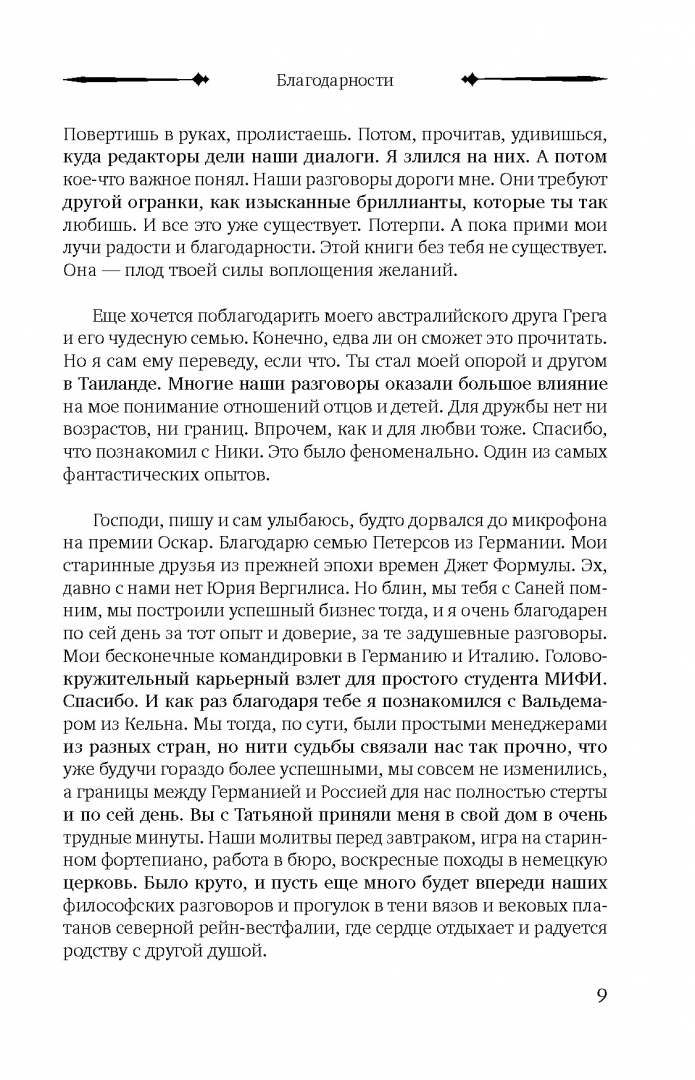 Благодарности

Повертишь в руках, пролистаешь. Потом, прочитав, удивишься, куда редакторы дели наши диалоги. Я злился на них. А потом кое-что важное понял. Наши разговоры дороги мне. Они требуют другой огранки, как изысканные бриллианты, которые ты так любишь. И все это уже существует. Потерпи. А пока прими мои лучи радости и благодарности. Этой книги без тебя не существует. Она — плод твоей силы воплощения желаний.

Еще хочется поблагодарить моего австралийского друга Грега и его чудесную семью. Конечно, едва ли он сможет это прочитать. Но я сам ему переведу, если что. Ты стал моей опорой и другом в Таиланде. Многие наши разговоры оказали большое влияние на мое понимание отношений отцов и детей. Для дружбы нет ни возрастов, ни границ. Впрочем, как и для любви тоже. Спасибо, что познакомил с Ники. Это было феноменально. Один из самых фантастических опытов.

Господи, пишу и сам улыбаюсь, будто дорвался до микрофона на премии Оскар. Благодарю семью Петерсов из Германии. Мои старинные друзья из прежней эпохи времен Джет Формулы. Эх, давно с нами нет Юрия Вергилиса. Но блин, мы тебя с Саней помним, мы построили успешный бизнес тогда, и я очень благодарен по сей день за тот опыт и доверие, за те задушевные разговоры. Мои бесконечные командировки в Германию и Италию. Головокружительный карьерный взлет для простого студента МИФИ. Спасибо. И как раз благодаря тебе я познакомился с Вальдемаром из Кельна. Мы тогда, по сути, были простыми менеджерами из разных стран, но нити судьбы связали нас так прочно, что уже будучи гораздо более успешными, мы совсем не изменились, а границы между Германией и Россией для нас полностью стерты и по сей день. Вы с Татьяной приняли меня в свой дом в очень трудные минуты. Наши молитвы перед завтраком, игра на старинном фортепиано, работа в бюро, воскресные походы в немецкую церковь. Было круто, и пусть еще много будет впереди наших философских разговоров и прогулок в тени вязов и вековых платанов северной рейн-вестфалии, где сердце отдыхает и радуется родству с другой душой.

9